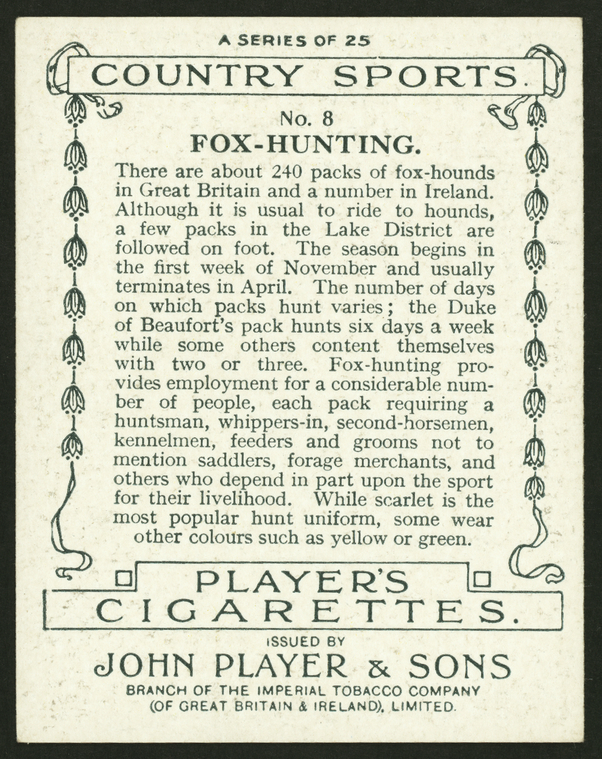 A SERIES OF 25

COUNTRY SPORTS.

No. 8

FOX-HUNTING.

There are about 240 packs of fox-hounds in Great Britain and a number in Ireland. Although it is usual to ride to hounds, a few packs in the Lake District are followed on foot. The season begins in the first week of November and usually terminates in April. The number of days on which packs hunt varies; the Duke of Beaufort's pack hunts six days a week while some others content themselves with two or three. Fox-hunting provides employment for a considerable number of people, each pack requiring a huntsman, whippers-in, second-horsemen, kennelmen, feeders and grooms not to mention saddlers, forage merchants, and others who depend in part upon the sport for their livelihood. While scarlet is the most popular hunt uniform, some wear other colours such as yellow or green.

PLAYER'S CIGARETTES.

ISSUED BY

JOHN PLAYER & SONS

BRANCH OF THE IMPERIAL TOBACCO COMPANY (OF GREAT BRITAIN & IRELAND), LIMITED.